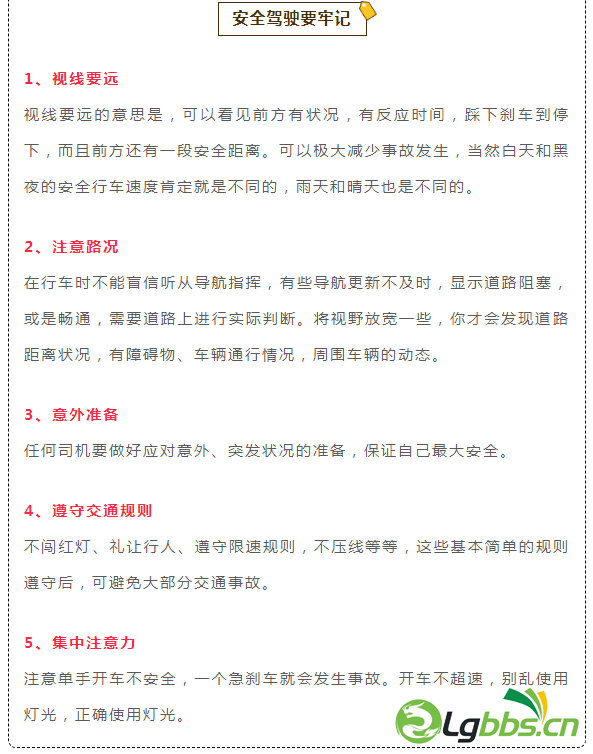 安全驾驶要牢记

1、视线要远

视线要远的意思是，可以看见前方有状况，有反应时间，踩下刹车到停下，而且前方还有一段安全距离。可以极大减少事故发生，当然白天和黑夜的安全行车速度肯定就是不同的，雨天和晴天也是不同的。

2、注意路况

在行车时不能盲信听从导航指挥，有些导航更新不及时，显示道路阻塞，或是畅通，需要道路上进行实际判断。将视野放宽一些，你才会发现道路距离状况，有障碍物、车辆通行情况，周围车辆的动态。

3、意外准备

任何司机要做好应对意外、突发状况的准备，保证自己最大安全。

4、遵守交通规则

不闯红灯、礼让行人、遵守限速规则，不压线等等，这些基本简单的规则遵守后，可避免大部分交通事故。

5、集中注意力

注意单手开车不安全，一个急刹车就会发生事故。开车不超速，别乱使用灯光，正确使用灯光。

Lgbbs.cn